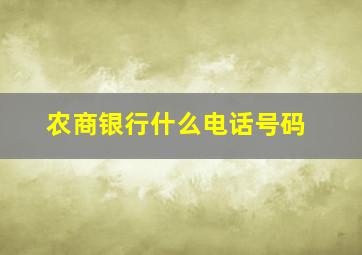 农商银行什么电话号码